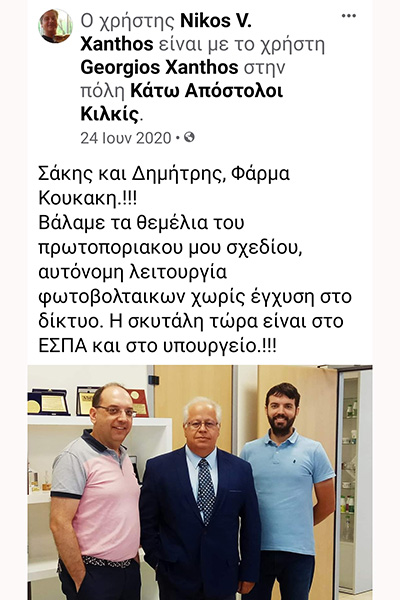 Ο χρήστης Nikos V. Xanthos είναι με το χρήστη Georgios Xanthos στην πόλη Κάτω Απόστολοι Κιλκίς.
24 Ιουν 2020 •

Σάκης και Δημήτρης, Φάρμα Κουκακη.!!!
Βάλαμε τα θεμέλια του πρωτοποριακου μου σχεδίου, αυτόνομη λειτουργία φωτοβολταικων χωρίς έγχυση στο δίκτυο. Η σκυτάλη τώρα είναι στο ΕΣΠΑ και στο υπουργείο.!!!